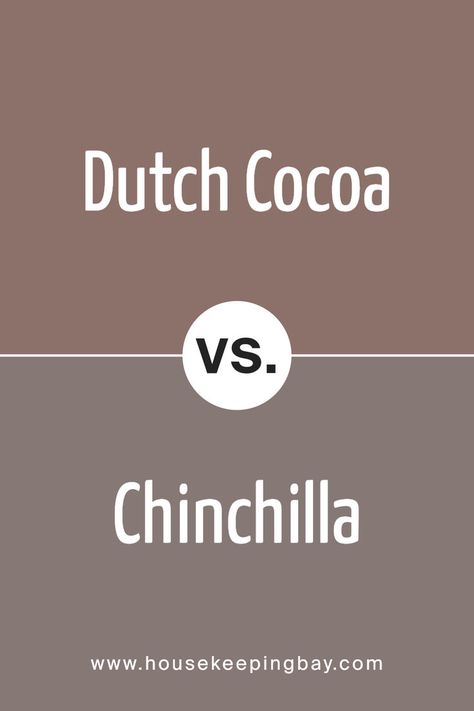 Dutch Cocoa

VS.

Chinchilla

www.housekeepingbay.com